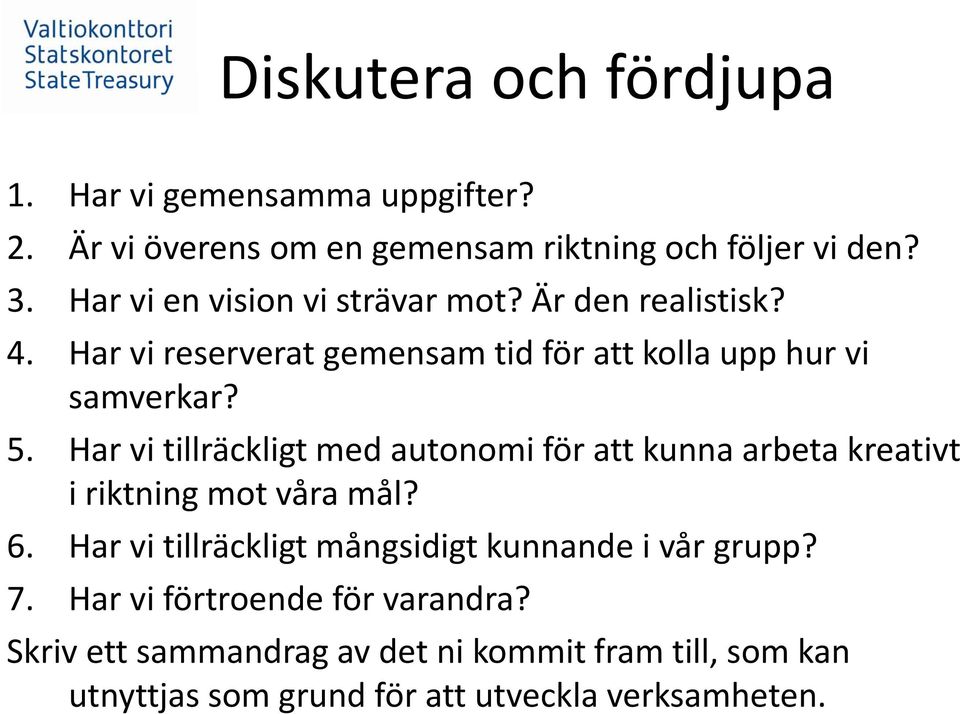 Valtiokonttori
Statskontoret
StateTreasury

Diskutera och fördjupa

1. Har vi gemensamma uppgifter?
2. Är vi överens om en gemensam riktning och följer vi den?
3. Har vi en vision vi strävar mot? Är den realistisk?
4. Har vi reserverat gemensam tid för att kolla upp hur vi samverkar?
5. Har vi tillräckligt med autonomi för att kunna arbeta kreativt i riktning mot våra mål?
6. Har vi tillräckligt mångsidigt kunnande i vår grupp?
7. Har vi förtroende för varandra?

Skriv ett sammandrag av det ni kommit fram till, som kan utnyttjas som grund för att utveckla verksamheten.